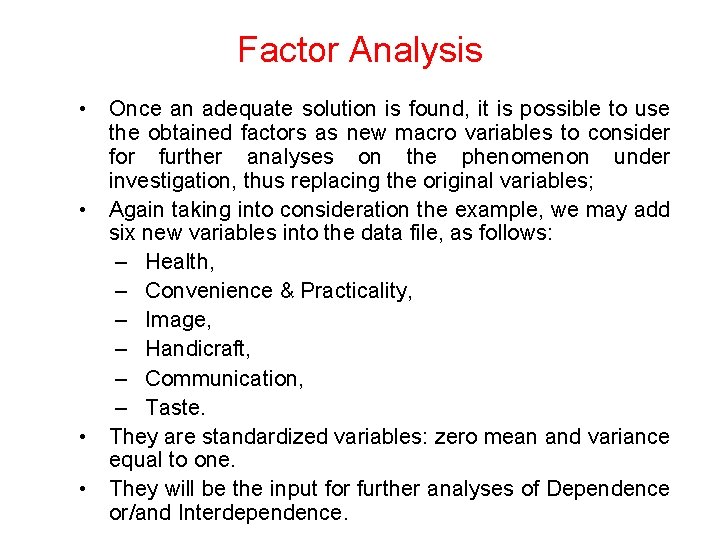 Factor Analysis

• Once an adequate solution is found, it is possible to use the obtained factors as new macro variables to consider for further analyses on the phenomenon under investigation, thus replacing the original variables;

• Again taking into consideration the example, we may add six new variables into the data file, as follows:
– Health,
– Convenience & Practicality,
– Image,
– Handicraft,
– Communication,
– Taste.

• They are standardized variables: zero mean and variance equal to one.

• They will be the input for further analyses of Dependence or/and Interdependence.